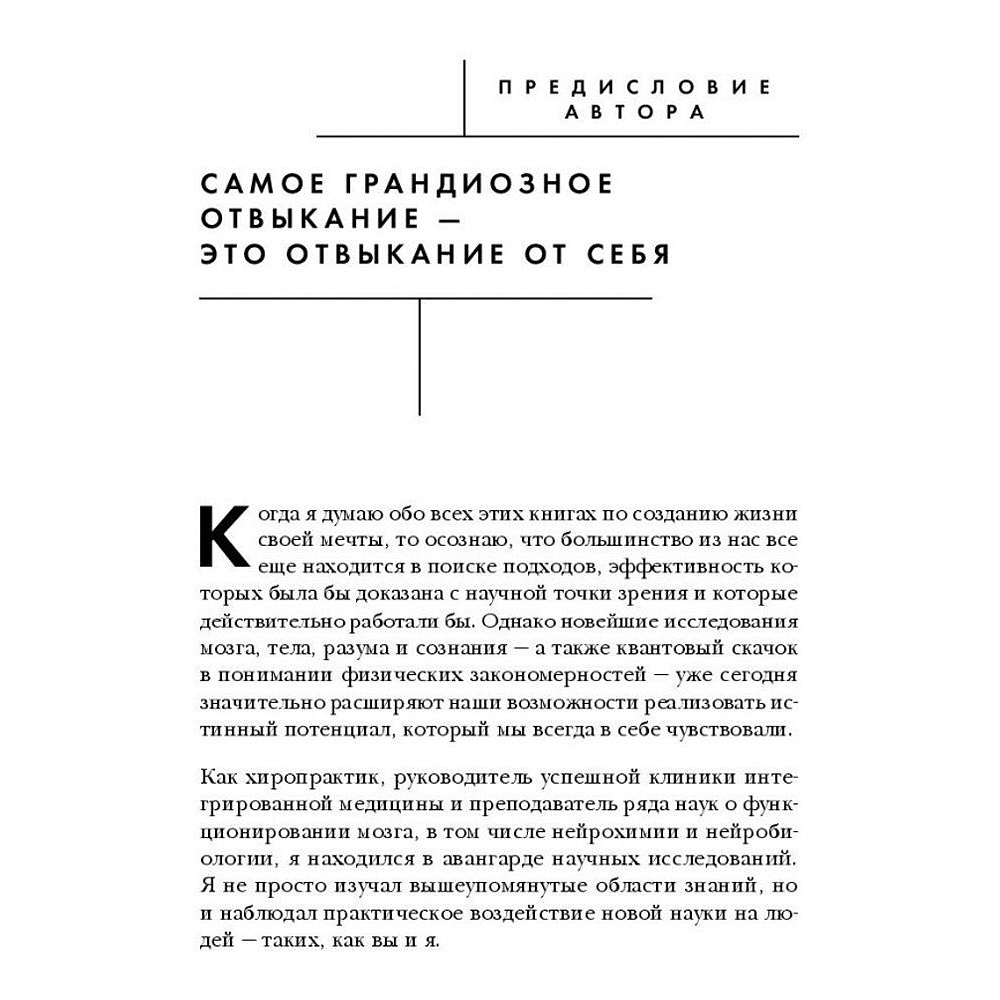 ПРЕДИСЛОВИЕ АВТОРА

САМОЕ ГРАНДИОЗНОЕ ОТВЫКАНИЕ — ЭТО ОТВЫКАНИЕ ОТ СЕБЯ

Когда я думаю обо всех этих книгах по созданию жизни своей мечты, то осознаю, что большинство из нас все еще находится в поиске подходов, эффективность которых была бы доказана с научной точки зрения и которые действительно работали бы. Однако новейшие исследования мозга, тела, разума и сознания — а также квантовый скачок в понимании физических закономерностей — уже сегодня значительно расширяют наши возможности реализовать истинный потенциал, который мы всегда в себе чувствовали.

Как хиропрактик, руководитель успешной клиники интегрированной медицины и преподаватель ряда наук о функционировании мозга, в том числе нейрохимии и нейробиологии, я находился в авангарде научных исследований. Я не просто изучал вышеупомянутые области знаний, но и наблюдал практическое воздействие новой науки на людей — таких, как вы и я.